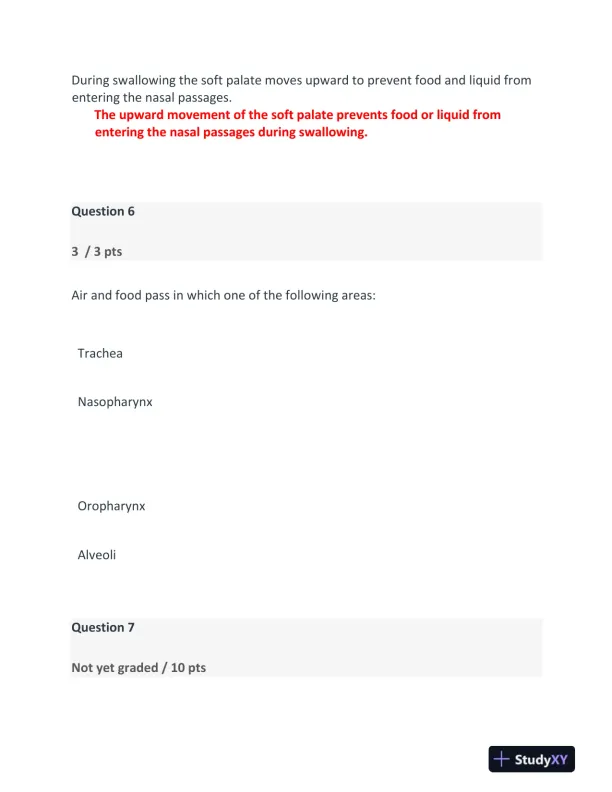 During swallowing the soft palate moves upward to prevent food and liquid from entering the nasal passages.

The upward movement of the soft palate prevents food or liquid from entering the nasal passages during swallowing.

Question 6

3 / 3 pts

Air and food pass in which one of the following areas:

Trachea

Nasopharynx

Oropharynx

Alveoli

Question 7

Not yet graded / 10 pts

StudyXY